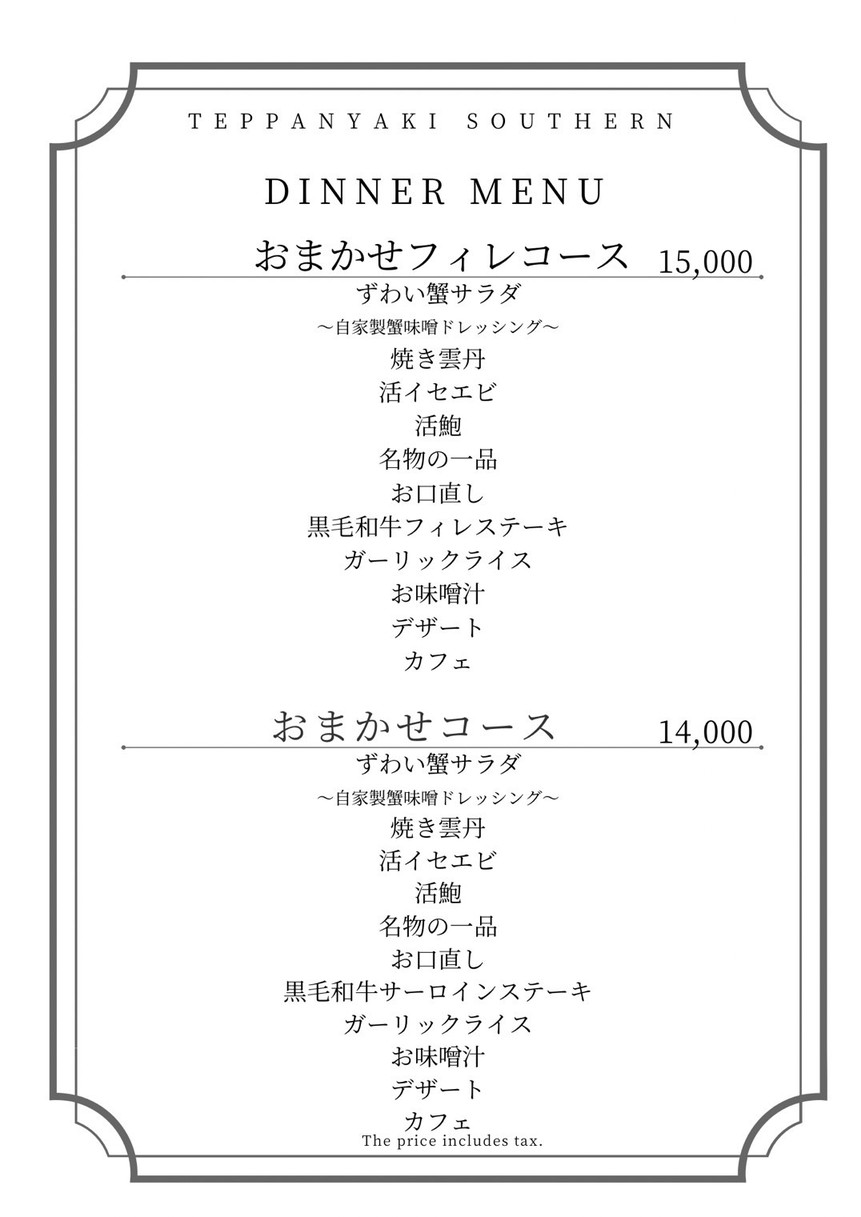 TEPPANYAKI SOUTHERN

DINNER MENU

おまかせフィレコース 15,000

ずわい蟹サラダ
～自家製蟹味噌ドレッシング～
焼き雲丹
活イセエビ
活鮑
名物の一品
お口直し
黒毛和牛フィレステーキ
ガーリックライス
お味噌汁
デザート
カフェ

おまかせコース 14,000

ずわい蟹サラダ
～自家製蟹味噌ドレッシング～
焼き雲丹
活イセエビ
活鮑
名物の一品
お口直し
黒毛和牛サーロインステーキ
ガーリックライス
お味噌汁
デザート
カフェ

The price includes tax.